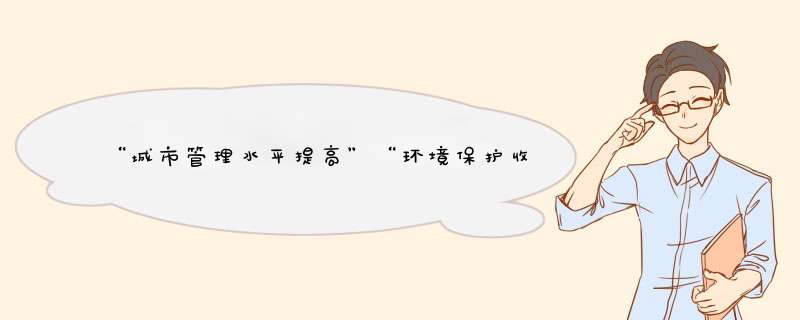 “城市管理水平提高”“环境保护收